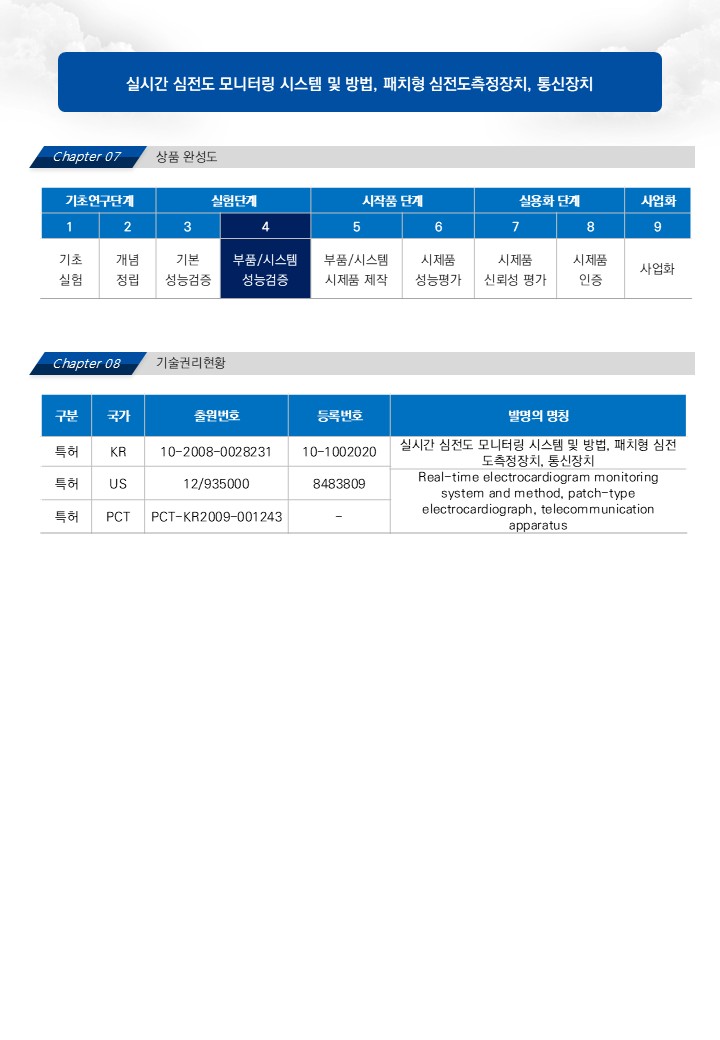 실시간 심전도 모니터링 시스템 및 방법, 패치형 심전도측정장치, 통신장치

Chapter 07 상품 완성도

| 기초연구단계 | | 실험단계 | | 시작품 단계 | | 실용화 단계 | | 사업화 |
|---|---|---|---|---|---|---|---|---|
| 1 | 2 | 3 | 4 | 5 | 6 | 7 | 8 | 9 |
| 기초 실험 | 개념 정립 | 기본 성능검증 | 부품/시스템 성능검증 | 부품/시스템 시제품 제작 | 시제품 성능평가 | 시제품 신뢰성 평가 | 시제품 인증 | 사업화 |

Chapter 08 기술권리현황

| 구분 | 국가 | 출원번호 | 등록번호 | 발명의 명칭 |
|---|---|---|---|---|
| 특허 | KR | 10-2008-0028231 | 10-1002020 | 실시간 심전도 모니터링 시스템 및 방법, 패치형 심전도측정장치, 통신장치 |
| 특허 | US | 12/935000 | 8483809 | Real-time electrocardiogram monitoring system and method, patch-type electrocardiograph, telecommunication apparatus |
| 특허 | PCT | PCT-KR2009-001243 | - | |